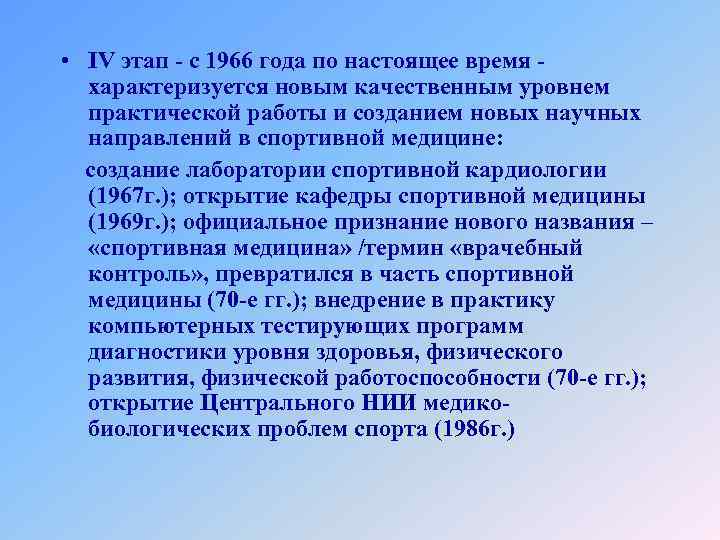 • IV этап - с 1966 года по настоящее время - характеризуется новым качественным уровнем практической работы и созданием новых научных направлений в спортивной медицине:

создание лаборатории спортивной кардиологии (1967г.); открытие кафедры спортивной медицины (1969г.); официальное признание нового названия – «спортивная медицина» /термин «врачебный контроль», превратился в часть спортивной медицины (70-е гг.); внедрение в практику компьютерных тестирующих программ диагностики уровня здоровья, физического развития, физической работоспособности (70-е гг.); открытие Центрального НИИ медико-биологических проблем спорта (1986г.)